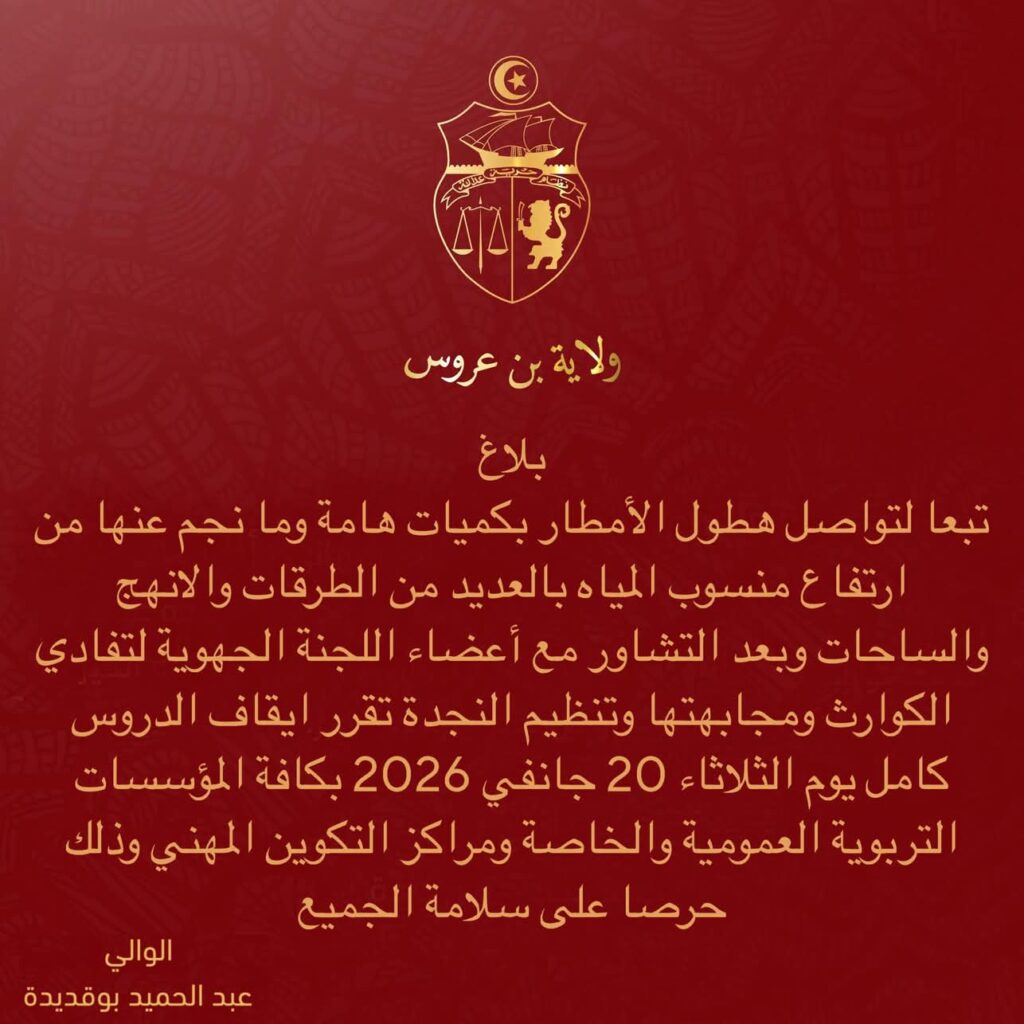 ولاية بن عروس

بلاغ

تبعا لتواصل هطول الأمطار بكميات هامة وما نجم عنها من ارتفاع منسوب المياه بالعديد من الطرقات والانهج والساحات وبعد التشاور مع أعضاء اللجنة الجهوية لتفادي الكوارث ومجابهتها وتنظيم النجدة تقرر ايقاف الدروس كامل يوم الثلاثاء 20 جانفي 2026 بكافة المؤسسات التربوية العمومية والخاصة ومراكز التكوين المهني وذلك حرصا على سلامة الجميع

الوالي
عبد الحميد بوقديدة